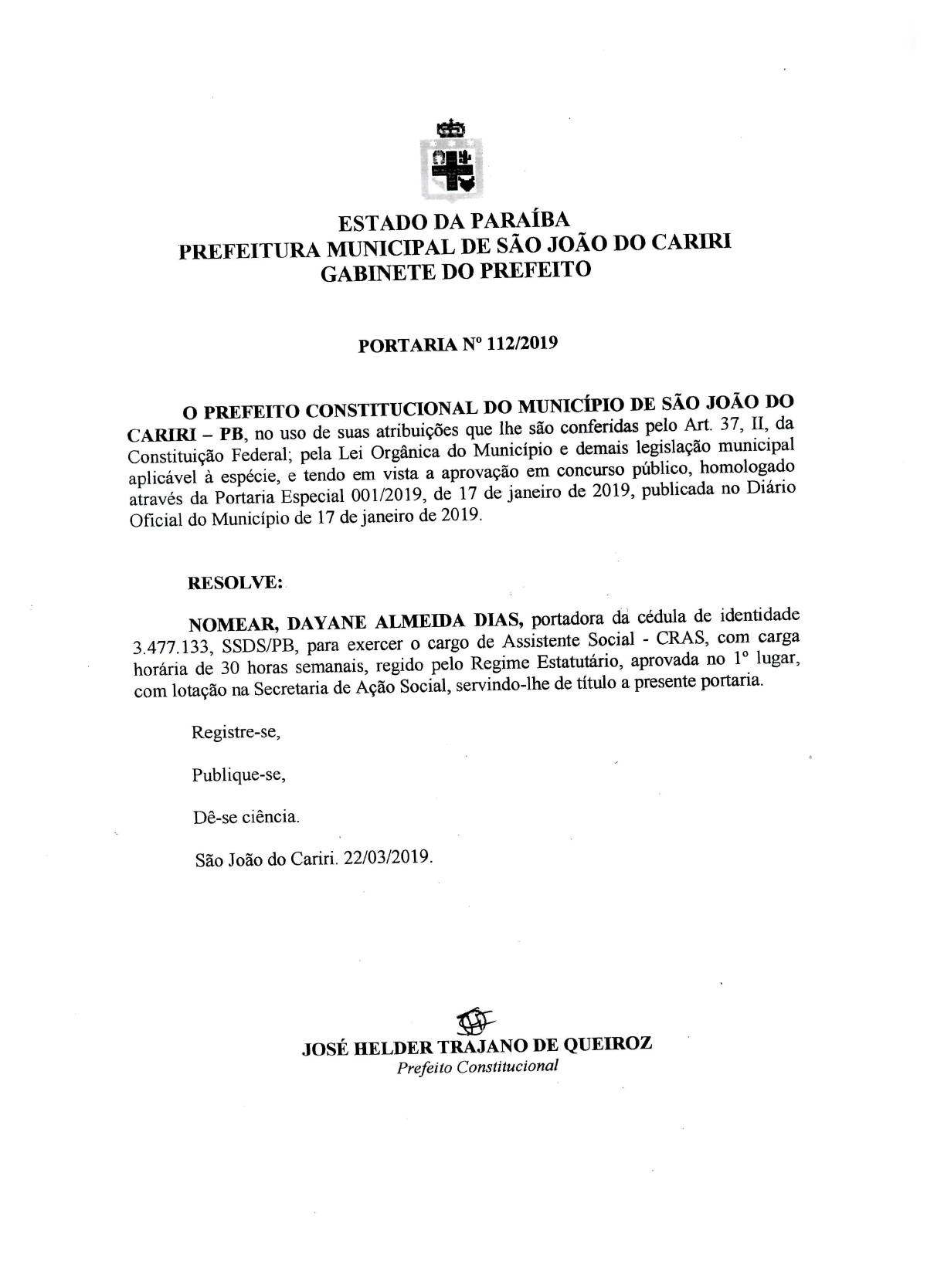 ESTADO DA PARAÍBA
PREFEITURA MUNICIPAL DE SÃO JOÃO DO CARIRI
GABINETE DO PREFEITO

PORTARIA Nº 112/2019

O PREFEITO CONSTITUCIONAL DO MUNICÍPIO DE SÃO JOÃO DO CARIRI – PB, no uso de suas atribuições que lhe são conferidas pelo Art. 37, II, da Constituição Federal; pela Lei Orgânica do Município e demais legislação municipal aplicável à espécie, e tendo em vista a aprovação em concurso público, homologado através da Portaria Especial 001/2019, de 17 de janeiro de 2019, publicada no Diário Oficial do Município de 17 de janeiro de 2019.

RESOLVE:

NOMEAR, DAYANE ALMEIDA DIAS, portadora da cédula de identidade 3.477.133, SSDS/PB, para exercer o cargo de Assistente Social - CRAS, com carga horária de 30 horas semanais, regido pelo Regime Estatutário, aprovada no 1º lugar, com lotação na Secretaria de Ação Social, servindo-lhe de título a presente portaria.

Registre-se,

Publique-se,

Dê-se ciência.

São João do Cariri. 22/03/2019.

JOSÉ HELDER TRAJANO DE QUEIROZ
Prefeito Constitucional